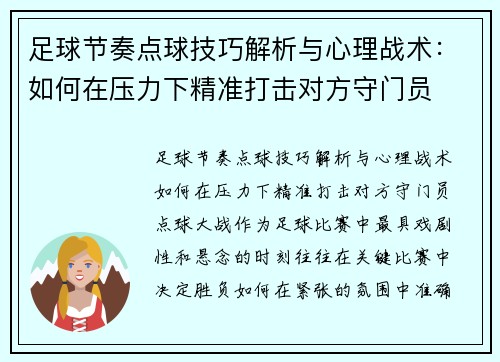 足球节奏点球技巧解析与心理战术：如何在压力下精准打击对方守门员

足球节奏点球技巧解析与心理战术如何在压力下精准打击对方守门员点球大战作为足球比赛中最具戏剧性和悬念的时刻往往在关键比赛中决定胜负如何在紧张的氛围中准确